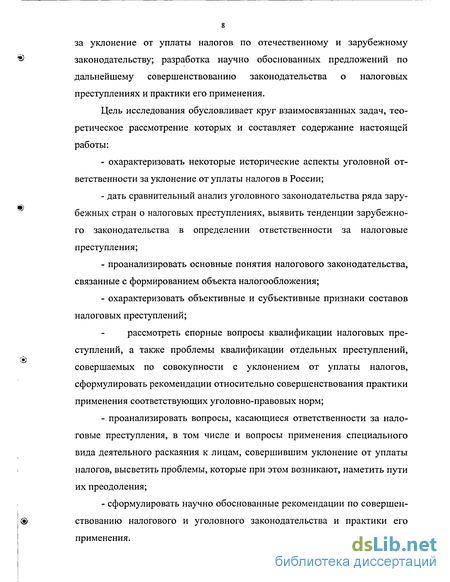 8

за уклонение от уплаты налогов по отечественному и зарубежному законодательству; разработка научно обоснованных предложений по дальнейшему совершенствованию законодательства о налоговых преступлениях и практики его применения.

Цель исследования обусловливает круг взаимосвязанных задач, теоретическое рассмотрение которых и составляет содержание настоящей работы:

- охарактеризовать некоторые исторические аспекты уголовной ответственности за уклонение от уплаты налогов в России;

- дать сравнительный анализ уголовного законодательства ряда зарубежных стран о налоговых преступлениях, выявить тенденции зарубежного законодательства в определении ответственности за налоговые преступления;

- проанализировать основные понятия налогового законодательства, связанные с формированием объекта налогообложения;

- охарактеризовать объективные и субъективные признаки составов налоговых преступлений;

- рассмотреть спорные вопросы квалификации налоговых преступлений, а также проблемы квалификации отдельных преступлений, совершаемых по совокупности с уклонением от уплаты налогов, сформулировать рекомендации относительно совершенствования практики применения соответствующих уголовно-правовых норм;

- проанализировать вопросы, касающиеся ответственности за налоговые преступления, в том числе и вопросы применения специального вида деятельного раскаяния к лицам, совершившим уклонение от уплаты налогов, высветить проблемы, которые при этом возникают, наметить пути их преодоления;

- сформулировать научно обоснованные рекомендации по совершенствованию налогового и уголовного законодательства и практики его применения.

dsLib.net
библиотека диссертаций